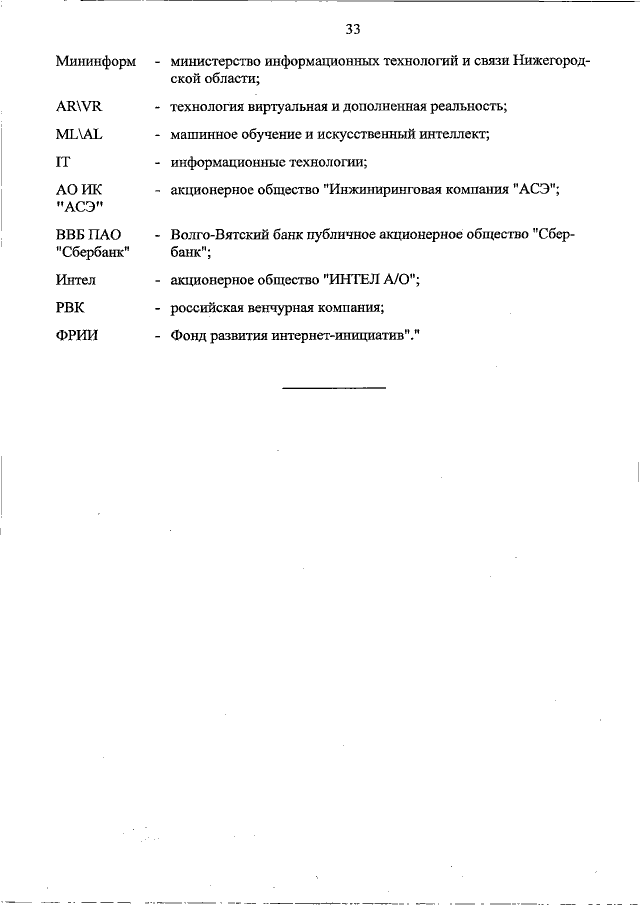 33

Мининформ - министерство информационных технологий и связи Нижегородской области;

AR\VR - технология виртуальная и дополненная реальность;

ML\AL - машинное обучение и искусственный интеллект;

IT - информационные технологии;

АО ИК "АСЭ" - акционерное общество "Инжиниринговая компания "АСЭ";

ВВБ ПАО "Сбербанк" - Волго-Вятский банк публичное акционерное общество "Сбербанк";

Интел - акционерное общество "ИНТЕЛ А/О";

РВК - российская венчурная компания;

ФРИИ - Фонд развития интернет-инициатив"."